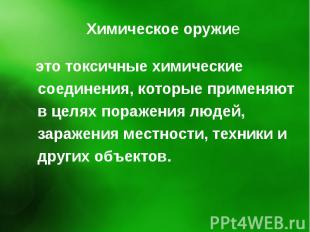 Химическое оружие

это токсичные химические соединения, которые применяют в целях поражения людей, заражения местности, техники и других объектов.

PPt4WEB.ru